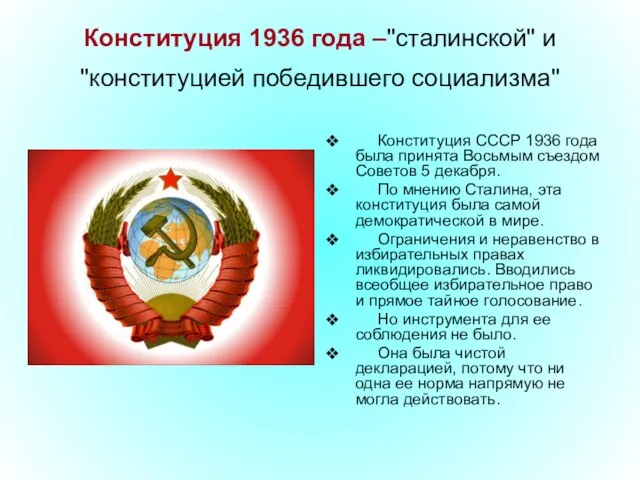 Конституция 1936 года –"сталинской" и "конституцией победившего социализма"

❖ Конституция СССР 1936 года была принята Восьмым съездом Советов 5 декабря.

❖ По мнению Сталина, эта конституция была самой демократической в мире.

❖ Ограничения и неравенство в избирательных правах ликвидировались. Вводились всеобщее избирательное право и прямое тайное голосование.

❖ Но инструмента для ее соблюдения не было.

❖ Она была чистой декларацией, потому что ни одна ее норма напрямую не могла действовать.